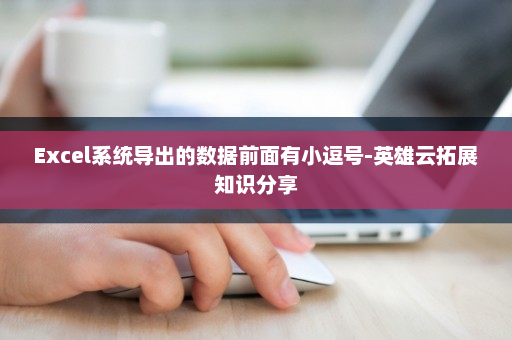 Excel系统导出的数据前面有小逗号-英雄云拓展知识分享